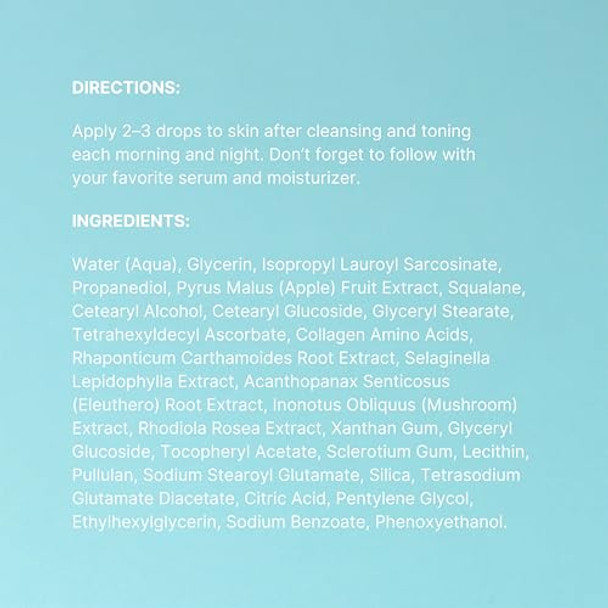 DIRECTIONS:

Apply 2–3 drops to skin after cleansing and toning each morning and night. Don't forget to follow with your favorite serum and moisturizer.

INGREDIENTS:

Water (Aqua), Glycerin, Isopropyl Lauroyl Sarcosinate, Propanediol, Pyrus Malus (Apple) Fruit Extract, Squalane, Cetearyl Alcohol, Cetearyl Glucoside, Glyceryl Stearate, Tetrahexyldecyl Ascorbate, Collagen Amino Acids, Rhaponticum Carthamoides Root Extract, Selaginella Lepidophylla Extract, Acanthopanax Senticosus (Eleuthero) Root Extract, Inonotus Obliquus (Mushroom) Extract, Rhodiola Rosea Extract, Xanthan Gum, Glyceryl Glucoside, Tocopheryl Acetate, Sclerotium Gum, Lecithin, Pullulan, Sodium Stearoyl Glutamate, Silica, Tetrasodium Glutamate Diacetate, Citric Acid, Pentylene Glycol, Ethylhexylglycerin, Sodium Benzoate, Phenoxyethanol.